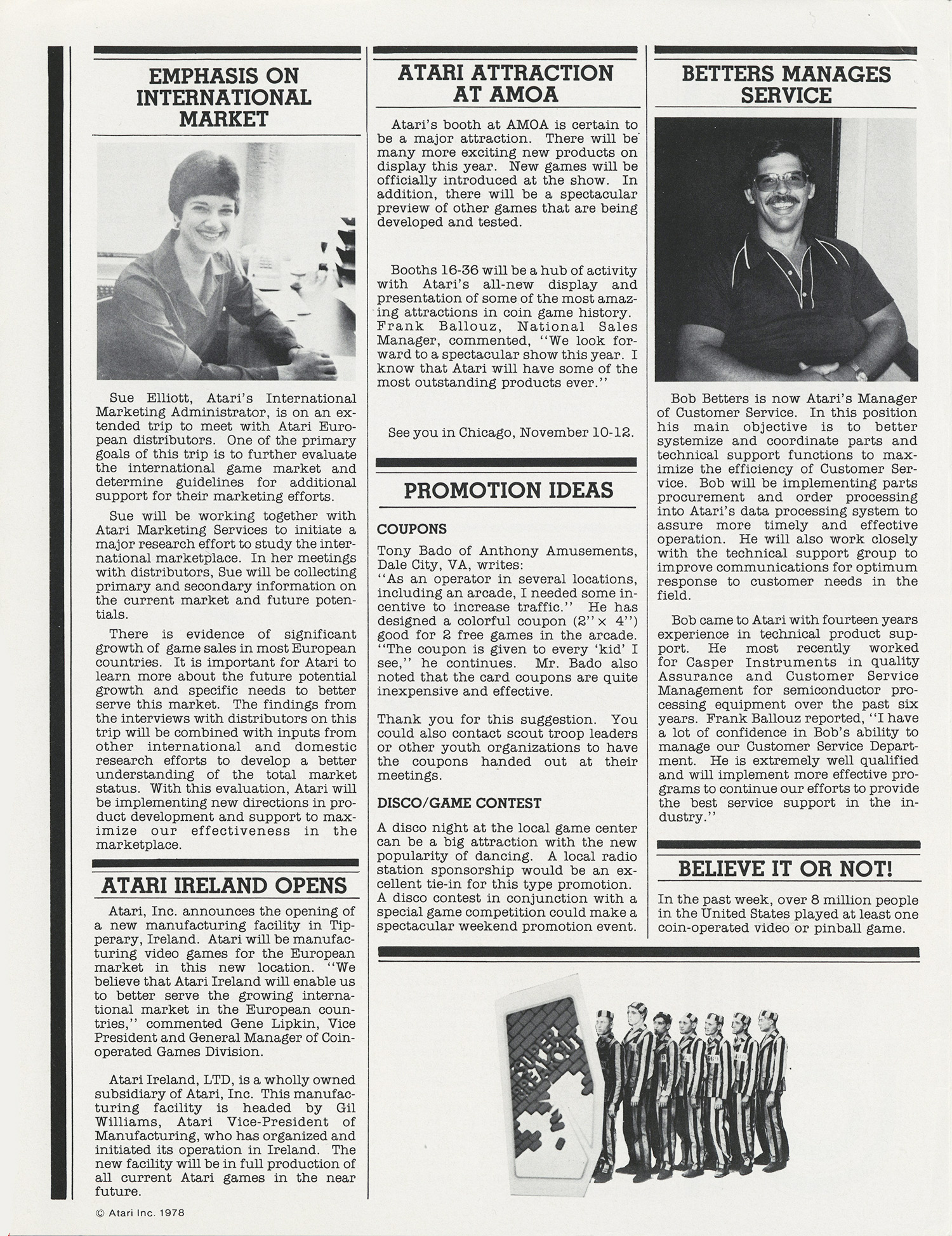 EMPHASIS ON INTERNATIONAL MARKET

Sue Elliott, Atari's International Marketing Administrator, is on an extended trip to meet with Atari European distributors. One of the primary goals of this trip is to further evaluate the international game market and determine guidelines for additional support for their marketing efforts.

Sue will be working together with Atari Marketing Services to initiate a major research effort to study the international marketplace. In her meetings with distributors, Sue will be collecting primary and secondary information on the current market and future potentials.

There is evidence of significant growth of game sales in most European countries. It is important for Atari to learn more about the future potential growth and specific needs to better serve this market. The findings from the interviews with distributors on this trip will be combined with inputs from other international and domestic research efforts to develop a better understanding of the total market status. With this evaluation, Atari will be implementing new directions in product development and support to maximize our effectiveness in the marketplace.

ATARI IRELAND OPENS

Atari, Inc. announces the opening of a new manufacturing facility in Tipperary, Ireland. Atari will be manufacturing video games for the European market in this new location. "We believe that Atari Ireland will enable us to better serve the growing international market in the European countries," commented Gene Lipkin, Vice President and General Manager of Coin-operated Games Division.

Atari Ireland, LTD, is a wholly owned subsidiary of Atari, Inc. This manufacturing facility is headed by Gil Williams, Atari Vice-President of Manufacturing, who has organized and initiated its operation in Ireland. The new facility will be in full production of all current Atari games in the near future.

© Atari Inc. 1978

ATARI ATTRACTION AT AMOA

Atari's booth at AMOA is certain to be a major attraction. There will be many more exciting new products on display this year. New games will be officially introduced at the show. In addition, there will be a spectacular preview of other games that are being developed and tested.

Booths 16-36 will be a hub of activity with Atari's all-new display and presentation of some of the most amazing attractions in coin game history. Frank Ballouz, National Sales Manager, commented, "We look forward to a spectacular show this year. I know that Atari will have some of the most outstanding products ever."

See you in Chicago, November 10-12.

PROMOTION IDEAS

COUPONS

Tony Bado of Anthony Amusements, Dale City, VA, writes:
"As an operator in several locations, including an arcade, I needed some incentive to increase traffic." He has designed a colorful coupon (2" × 4") good for 2 free games in the arcade. "The coupon is given to every 'kid' I see," he continues. Mr. Bado also noted that the card coupons are quite inexpensive and effective.

Thank you for this suggestion. You could also contact scout troop leaders or other youth organizations to have the coupons handed out at their meetings.

DISCO/GAME CONTEST

A disco night at the local game center can be a big attraction with the new popularity of dancing. A local radio station sponsorship would be an excellent tie-in for this type promotion. A disco contest in conjunction with a special game competition could make a spectacular weekend promotion event.

BETTERS MANAGES SERVICE

Bob Betters is now Atari's Manager of Customer Service. In this position his main objective is to better systemize and coordinate parts and technical support functions to maximize the efficiency of Customer Service. Bob will be implementing parts procurement and order processing into Atari's data processing system to assure more timely and effective operation. He will also work closely with the technical support group to improve communications for optimum response to customer needs in the field.

Bob came to Atari with fourteen years experience in technical product support. He most recently worked for Casper Instruments in quality Assurance and Customer Service Management for semiconductor processing equipment over the past six years. Frank Ballouz reported, "I have a lot of confidence in Bob's ability to manage our Customer Service Department. He is extremely well qualified and will implement more effective programs to continue our efforts to provide the best service support in the industry."

BELIEVE IT OR NOT!

In the past week, over 8 million people in the United States played at least one coin-operated video or pinball game.

SUPER BREAKOUT